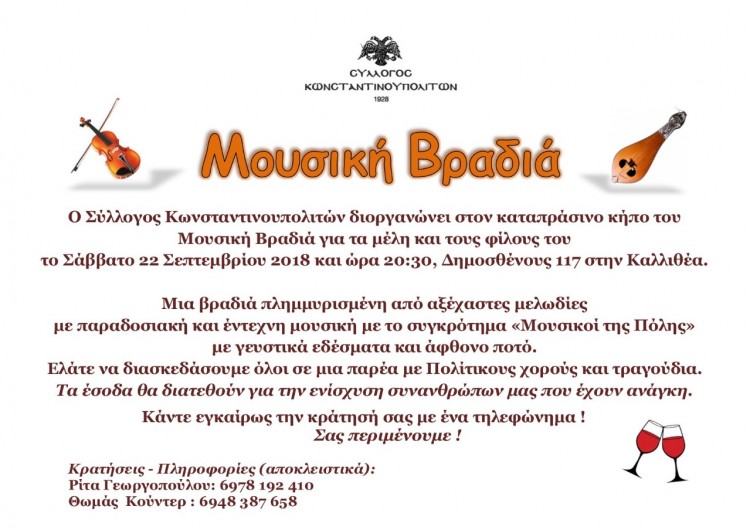 ΣΥΛΛΟΓΟΣ
ΚΩΝΣΤΑΝΤΙΝΟΥΠΟΛΙΤΩΝ
1928

Μουσική Βραδιά

Ο Σύλλογος Κωνσταντινουπολιτών διοργανώνει στον καταπράσινο κήπο του Μουσική Βραδιά για τα μέλη και τους φίλους του το Σάββατο 22 Σεπτεμβρίου 2018 και ώρα 20:30, Δημοσθένους 117 στην Καλλιθέα.

Μια βραδιά πλημμυρισμένη από αξέχαστες μελωδίες
με παραδοσιακή και έντεχνη μουσική με το συγκρότημα «Μουσικοί της Πόλης»
με γευστικά εδέσματα και άφθονο ποτό.
Ελάτε να διασκεδάσουμε όλοι σε μια παρέα με Πολίτικους χορούς και τραγούδια.
Τα έσοδα θα διατεθούν για την ενίσχυση συνανθρώπων μας που έχουν ανάγκη.

Κάντε εγκαίρως την κράτησή σας με ένα τηλεφώνημα !
Σας περιμένουμε !

Κρατήσεις - Πληροφορίες (αποκλειστικά):
Ρίτα Γεωργοπούλου: 6978 192 410
Θωμάς Κούντερ : 6948 387 658